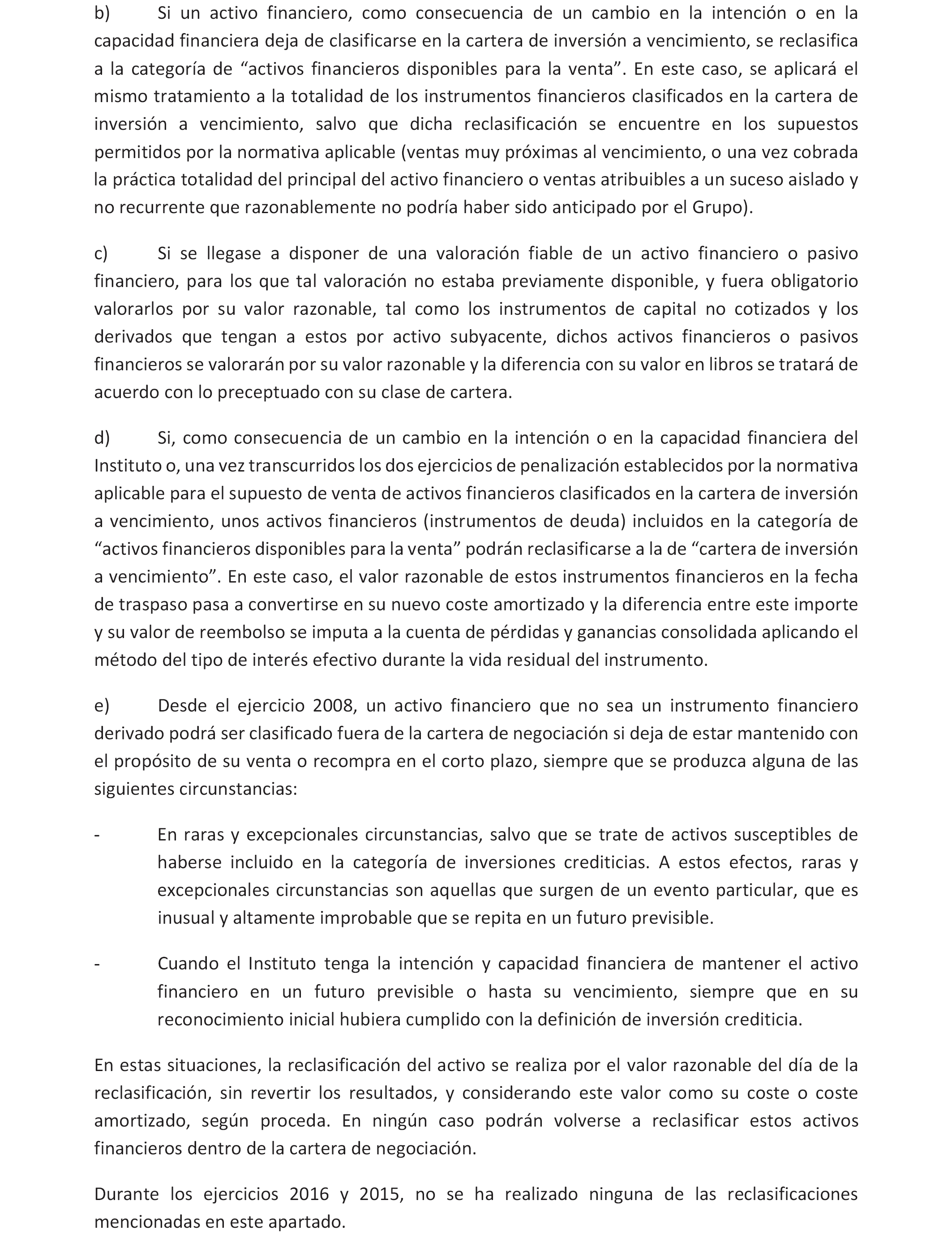 b) Si un activo financiero, como consecuencia de un cambio en la intención o en la capacidad financiera deja de clasificarse en la cartera de inversión a vencimiento, se reclasifica a la categoría de “activos financieros disponibles para la venta”. En este caso, se aplicará el mismo tratamiento a la totalidad de los instrumentos financieros clasificados en la cartera de inversión a vencimiento, salvo que dicha reclasificación se encuentre en los supuestos permitidos por la normativa aplicable (ventas muy próximas al vencimiento, o una vez cobrada la práctica totalidad del principal del activo financiero o ventas atribuibles a un suceso aislado y no recurrente que razonablemente no podría haber sido anticipado por el Grupo).

c) Si se llegase a disponer de una valoración fiable de un activo financiero o pasivo financiero, para los que tal valoración no estaba previamente disponible, y fuera obligatorio valorarlos por su valor razonable, tal como los instrumentos de capital no cotizados y los derivados que tengan a estos por activo subyacente, dichos activos financieros o pasivos financieros se valorarán por su valor razonable y la diferencia con su valor en libros se tratará de acuerdo con lo preceptuado con su clase de cartera.

d) Si, como consecuencia de un cambio en la intención o en la capacidad financiera del Instituto o, una vez transcurridos los dos ejercicios de penalización establecidos por la normativa aplicable para el supuesto de venta de activos financieros clasificados en la cartera de inversión a vencimiento, unos activos financieros (instrumentos de deuda) incluidos en la categoría de “activos financieros disponibles para la venta” podrán reclasificarse a la de “cartera de inversión a vencimiento”. En este caso, el valor razonable de estos instrumentos financieros en la fecha de traspaso pasa a convertirse en su nuevo coste amortizado y la diferencia entre este importe y su valor de reembolso se imputa a la cuenta de pérdidas y ganancias consolidada aplicando el método del tipo de interés efectivo durante la vida residual del instrumento.

e) Desde el ejercicio 2008, un activo financiero que no sea un instrumento financiero derivado podrá ser clasificado fuera de la cartera de negociación si deja de estar mantenido con el propósito de su venta o recompra en el corto plazo, siempre que se produzca alguna de las siguientes circunstancias:

- En raras y excepcionales circunstancias, salvo que se trate de activos susceptibles de haberse incluido en la categoría de inversiones crediticias. A estos efectos, raras y excepcionales circunstancias son aquellas que surgen de un evento particular, que es inusual y altamente improbable que se repita en un futuro previsible.

- Cuando el Instituto tenga la intención y capacidad financiera de mantener el activo financiero en un futuro previsible o hasta su vencimiento, siempre que en su reconocimiento inicial hubiera cumplido con la definición de inversión crediticia.

En estas situaciones, la reclasificación del activo se realiza por el valor razonable del día de la reclasificación, sin revertir los resultados, y considerando este valor como su coste o coste amortizado, según proceda. En ningún caso podrán volverse a reclasificar estos activos financieros dentro de la cartera de negociación.

Durante los ejercicios 2016 y 2015, no se ha realizado ninguna de las reclasificaciones mencionadas en este apartado.